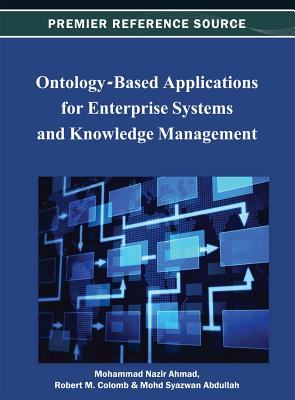 PREMIER REFERENCE SOURCE

Ontology-Based Applications for Enterprise Systems and Knowledge Management

Mohammad Nazir Ahmad,
Robert M. Colomb & Mohd Syazwan Abdullah